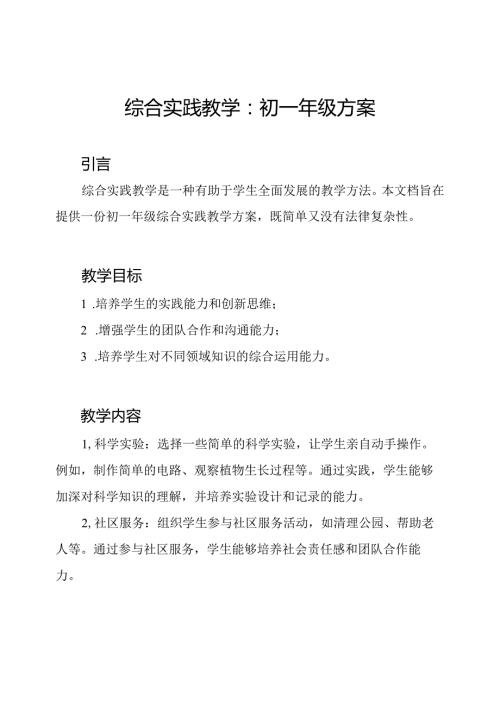 综合实践教学：初一年级方案

引言

综合实践教学是一种有助于学生全面发展的教学方法。本文档旨在提供一份初一年级综合实践教学方案，既简单又没有法律复杂性。

教学目标

1 .培养学生的实践能力和创新思维；

2 .增强学生的团队合作和沟通能力；

3 .培养学生对不同领域知识的综合运用能力。

教学内容

1, 科学实验：选择一些简单的科学实验，让学生亲自动手操作。例如，制作简单的电路、观察植物生长过程等。通过实践，学生能够加深对科学知识的理解，并培养实验设计和记录的能力。

2, 社区服务：组织学生参与社区服务活动，如清理公园、帮助老人等。通过参与社区服务，学生能够培养社会责任感和团队合作能力。